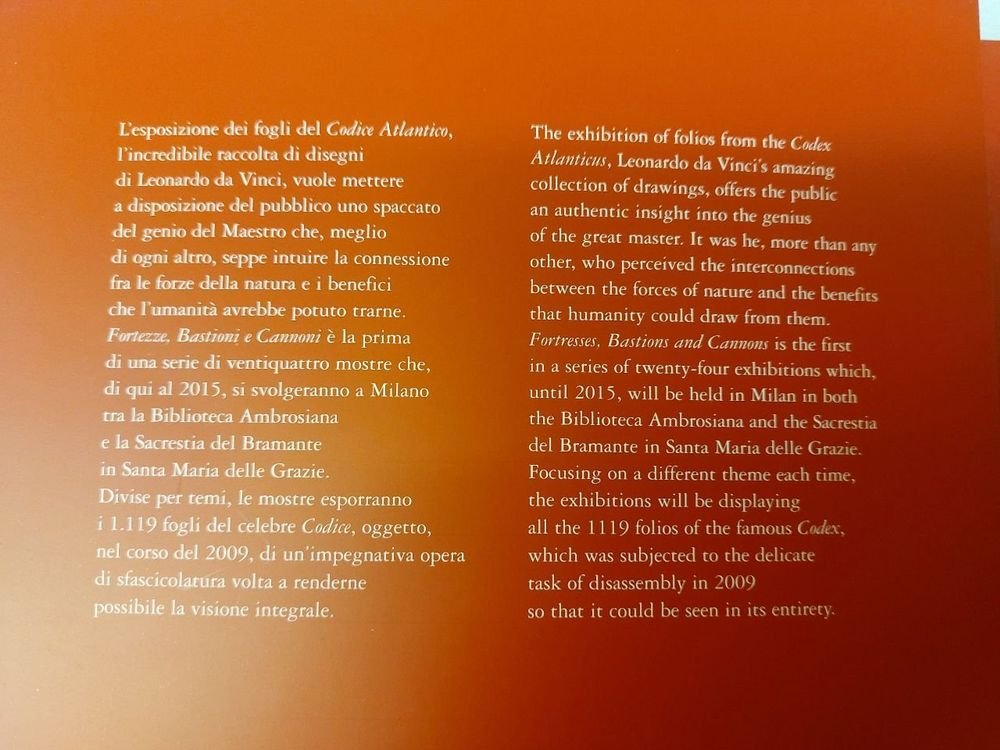 L'esposizione dei fogli del Codice Atlantico, l'incredibile raccolta di disegni di Leonardo da Vinci, vuole mettere a disposizione del pubblico uno spaccato del genio del Maestro che, meglio di ogni altro, seppe intuire la connessione fra le forze della natura e i benefici che l'umanità avrebbe potuto trarne. Fortezze, Bastioni e Cannoni è la prima di una serie di ventiquattro mostre che, di qui al 2015, si svolgeranno a Milano tra la Biblioteca Ambrosiana e la Sacrestia del Bramante in Santa Maria delle Grazie. Divise per temi, le mostre esporranno i 1.119 fogli del celebre Codice, oggetto, nel corso del 2009, di un'impegnativa opera di sfascicolatura volta a renderne possibile la visione integrale.

The exhibition of folios from the Codex Atlanticus, Leonardo da Vinci's amazing collection of drawings, offers the public an authentic insight into the genius of the great master. It was he, more than any other, who perceived the interconnections between the forces of nature and the benefits that humanity could draw from them. Fortresses, Bastions and Cannons is the first in a series of twenty-four exhibitions which, until 2015, will be held in Milan in both the Biblioteca Ambrosiana and the Sacrestia del Bramante in Santa Maria delle Grazie. Focusing on a different theme each time, the exhibitions will be displaying all the 1119 folios of the famous Codex, which was subjected to the delicate task of disassembly in 2009 so that it could be seen in its entirety.